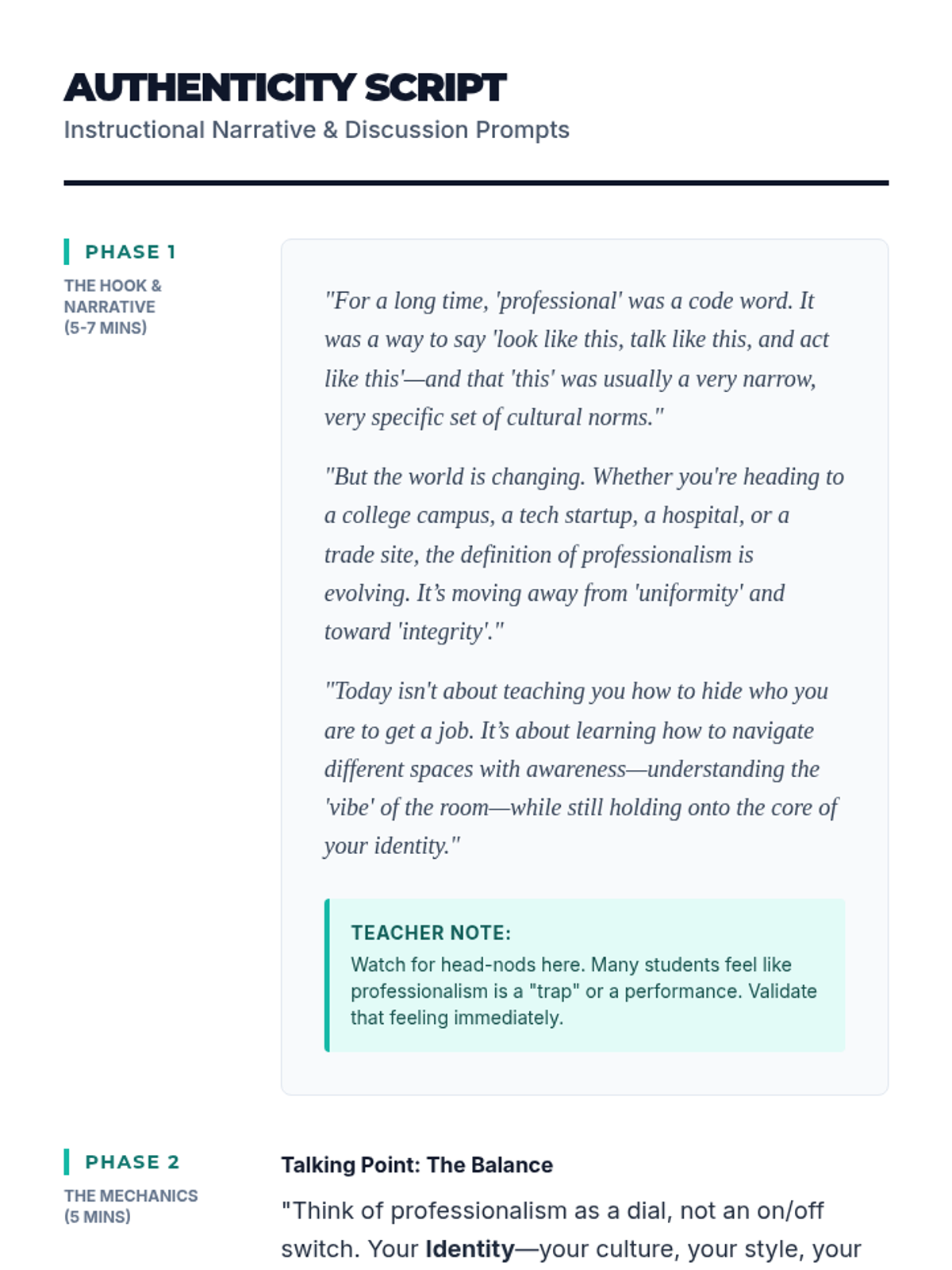 AUTHENTICITY SCRIPT
Instructional Narrative & Discussion Prompts

PHASE 1
THE HOOK & NARRATIVE (5-7 MINS)

"For a long time, 'professional' was a code word. It was a way to say 'look like this, talk like this, and act like this'—and that 'this' was usually a very narrow, very specific set of cultural norms."

"But the world is changing. Whether you're heading to a college campus, a tech startup, a hospital, or a trade site, the definition of professionalism is evolving. It's moving away from 'uniformity' and toward 'integrity'."

"Today isn't about teaching you how to hide who you are to get a job. It's about learning how to navigate different spaces with awareness—understanding the 'vibe' of the room—while still holding onto the core of your identity."

TEACHER NOTE:
Watch for head-nods here. Many students feel like professionalism is a "trap" or a performance. Validate that feeling immediately.

PHASE 2
THE MECHANICS (5 MINS)

Talking Point: The Balance

"Think of professionalism as a dial, not an on/off switch. Your Identity—your culture, your style, your